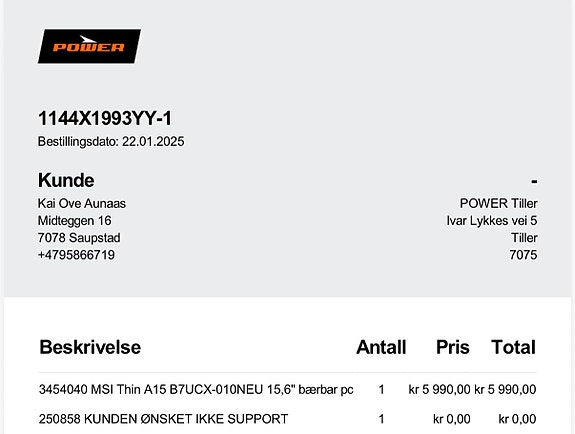 POWER

1144X1993YY-1
Bestillingsdato: 22.01.2025

Kunde
Kai Ove Aunaas
Midteggen 16
7078 Saupstad
+4795866719

-
POWER Tiller
Ivar Lykkes vei 5
Tiller
7075

| Beskrivelse | Antall | Pris | Total |
|---|---|---|---|
| 3454040 MSI Thin A15 B7UCX-010NEU 15,6" bærbar pc | 1 | kr 5 990,00 | kr 5 990,00 |
| 250858 KUNDEN ØNSKET IKKE SUPPORT | 1 | kr 0,00 | kr 0,00 |